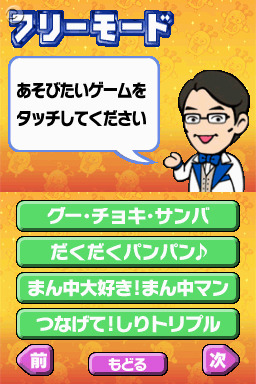 フリーモード

あそびたいゲームを
タッチしてください

グー・チョキ・サンバ

だくだくパンパン♪

まん中大好き!まん中マン

つなげて!しりトリプル

前

もどる

次